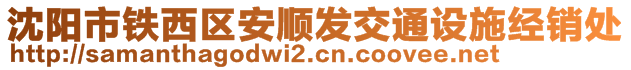 沈阳市铁西区安顺发交通设施经销处
http://samanthagodwi2.cn.coovee.net